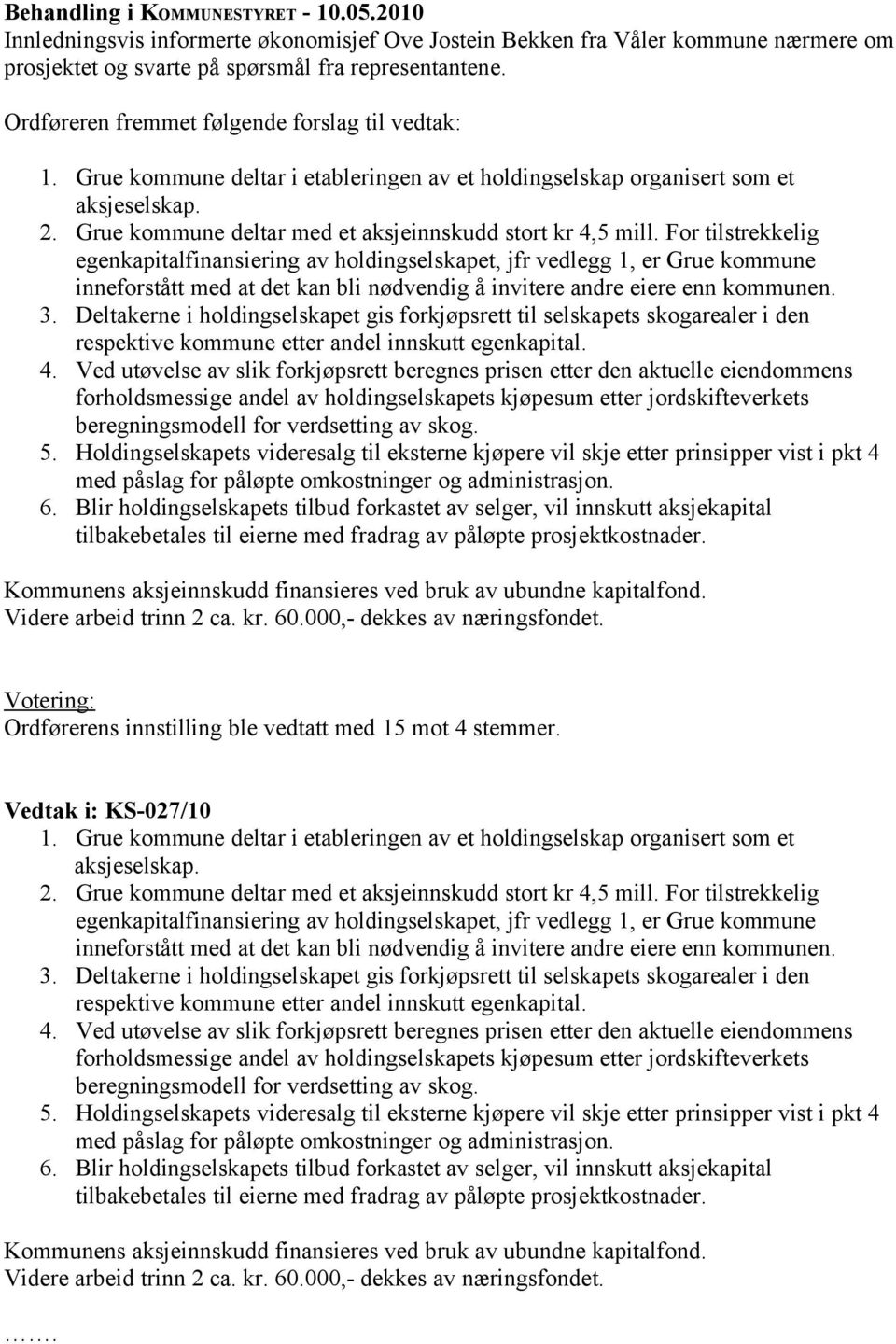 Behandling i KOMMUNESTYRET - 10.05.2010
Innledningsvis informerte økonomisjef Ove Jostein Bekken fra Våler kommune nærmere om prosjektet og svarte på spørsmål fra representantene.

Ordføreren fremmet følgende forslag til vedtak:

1. Grue kommune deltar i etableringen av et holdingselskap organisert som et aksjeselskap.
2. Grue kommune deltar med et aksjeinnskudd stort kr 4,5 mill. For tilstrekkelig egenkapitalfinansiering av holdingselskapet, jfr vedlegg 1, er Grue kommune inneforstått med at det kan bli nødvendig å invitere andre eiere enn kommunen.
3. Deltakerne i holdingselskapet gis forkjøpsrett til selskapets skogarealer i den respektive kommune etter andel innskutt egenkapital.
4. Ved utøvelse av slik forkjøpsrett beregnes prisen etter den aktuelle eiendommens forholdsmessige andel av holdingselskapets kjøpesum etter jordskifteverkets beregningsmodell for verdsetting av skog.
5. Holdingselskapets videresalg til eksterne kjøpere vil skje etter prinsipper vist i pkt 4 med påslag for påløpte omkostninger og administrasjon.
6. Blir holdingselskapets tilbud forkastet av selger, vil innskutt aksjekapital tilbakebetales til eierne med fradrag av påløpte prosjektkostnader.

Kommunens aksjeinnskudd finansieres ved bruk av ubundne kapitalfond.
Videre arbeid trinn 2 ca. kr. 60.000,- dekkes av næringsfondet.

Votering:
Ordførerens innstilling ble vedtatt med 15 mot 4 stemmer.

Vedtak i: KS-027/10
1. Grue kommune deltar i etableringen av et holdingselskap organisert som et aksjeselskap.
2. Grue kommune deltar med et aksjeinnskudd stort kr 4,5 mill. For tilstrekkelig egenkapitalfinansiering av holdingselskapet, jfr vedlegg 1, er Grue kommune inneforstått med at det kan bli nødvendig å invitere andre eiere enn kommunen.
3. Deltakerne i holdingselskapet gis forkjøpsrett til selskapets skogarealer i den respektive kommune etter andel innskutt egenkapital.
4. Ved utøvelse av slik forkjøpsrett beregnes prisen etter den aktuelle eiendommens forholdsmessige andel av holdingselskapets kjøpesum etter jordskifteverkets beregningsmodell for verdsetting av skog.
5. Holdingselskapets videresalg til eksterne kjøpere vil skje etter prinsipper vist i pkt 4 med påslag for påløpte omkostninger og administrasjon.
6. Blir holdingselskapets tilbud forkastet av selger, vil innskutt aksjekapital tilbakebetales til eierne med fradrag av påløpte prosjektkostnader.

Kommunens aksjeinnskudd finansieres ved bruk av ubundne kapitalfond.
Videre arbeid trinn 2 ca. kr. 60.000,- dekkes av næringsfondet.

.......